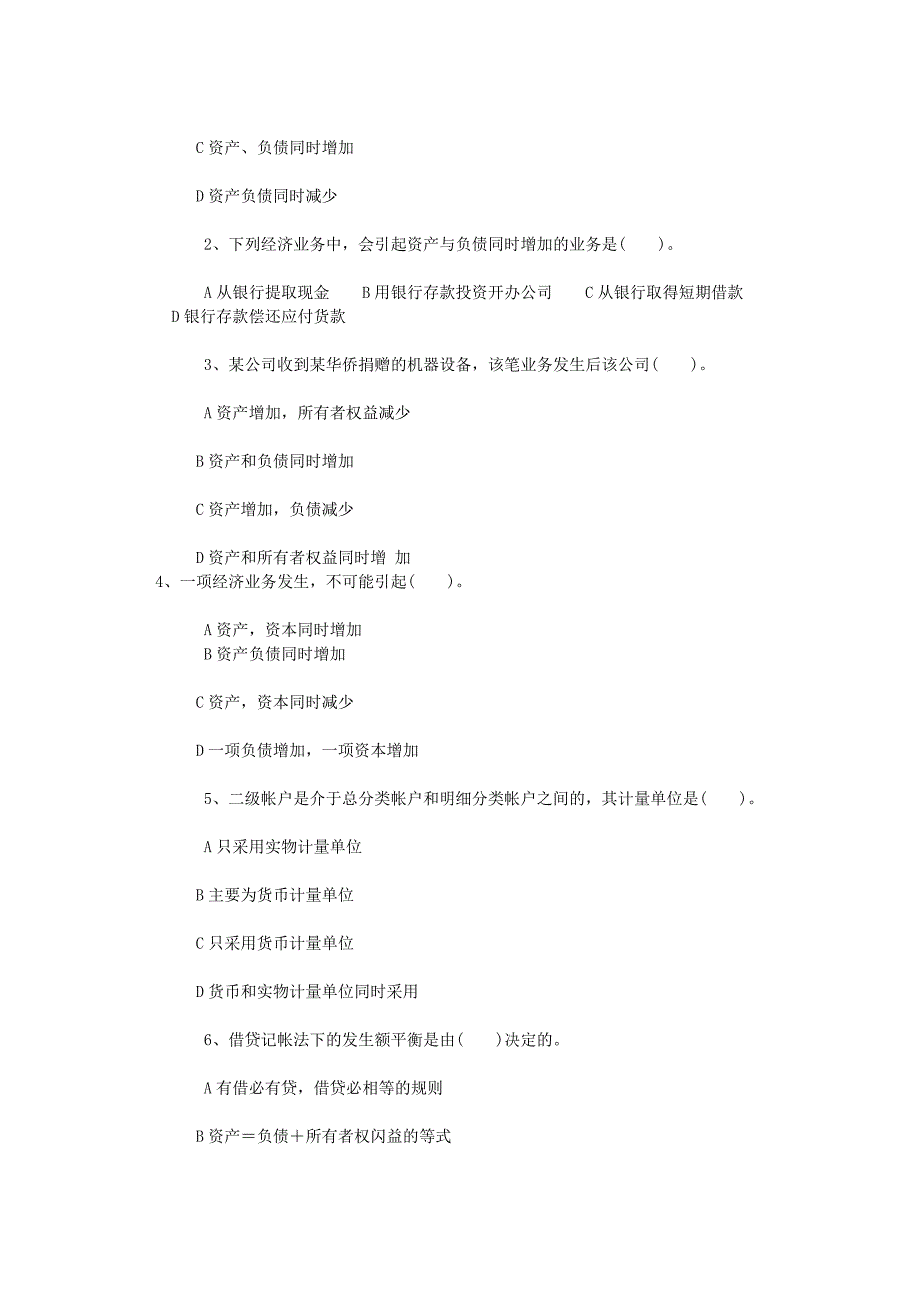 C 资产、负债同时增加

D 资产负债同时减少

2、下列经济业务中，会引起资产与负债同时增加的业务是(　　)。

A 从银行提取现金　　B 用银行存款投资开办公司　　C 从银行取得短期借款　　D 银行存款偿还应付货款

3、某公司收到某华侨捐赠的机器设备，该笔业务发生后该公司(　　)。

A 资产增加，所有者权益减少

B 资产和负债同时增加

C 资产增加，负债减少

D 资产和所有者权益同时增 加
4、一项经济业务发生，不可能引起(　　)。

A 资产，资本同时增加
B 资产负债同时增加

C 资产，资本同时减少

D 一项负债增加，一项资本增加

5、二级帐户是介于总分类帐户和明细分类帐户之间的，其计量单位是(　　)。

A 只采用实物计量单位

B 主要为货币计量单位

C 只采用货币计量单位

D 货币和实物计量单位同时采用

6、借贷记帐法下的发生额平衡是由(　　)决定的。

A 有借必有贷，借贷必相等的规则

B 资产＝负债＋所有者权闪益的等式